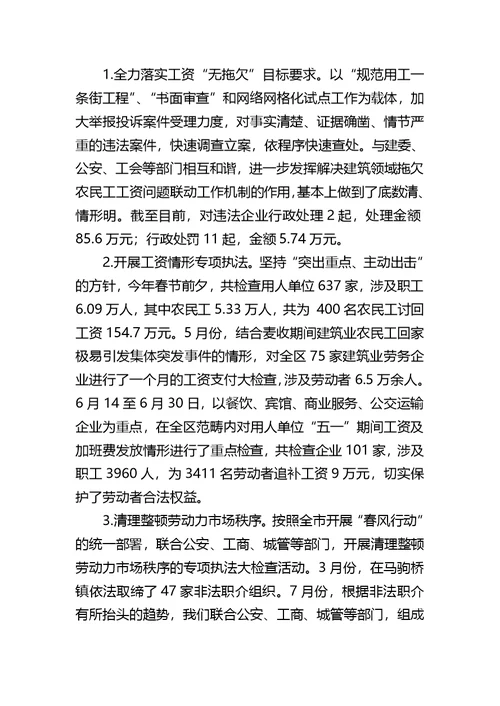 1.全力落实工资“无拖欠”目标要求。以“规范用工一条街工程”、“书面审查”和网络网格化试点工作为载体，加大举报投诉案件受理力度，对事实清楚、证据确凿、情节严重的违法案件，快速调查立案，依程序快速查处。与建委、公安、工会等部门相互和谐，进一步发挥解决建筑领域拖欠农民工工资问题联动工作机制的作用，基本上做到了底数清、情形明。截至目前，对违法企业行政处理 2 起，处理金额 85.6 万元；行政处罚 11 起，金额 5.74 万元。

2.开展工资情形专项执法。坚持“突出重点、主动出击”的方针，今年春节前夕，共检查用人单位 637 家，涉及职工 6.09 万人，其中农民工 5.33 万人，共为 400 名农民工讨回工资 154.7 万元。5 月份，结合麦收期间建筑业农民工回家极易引发集体突发事件的情形，对全区 75 家建筑业劳务企业进行了一个月的工资支付大检查，涉及劳动者 6.5 万余人。6 月 14 至 6 月 30 日，以餐饮、宾馆、商业服务、公交运输企业为重点，在全区范畴内对用人单位“五一”期间工资及加班费发放情形进行了重点检查，共检查企业 101 家，涉及职工 3960 人，为 3411 名劳动者追补工资 9 万元，切实保护了劳动者合法权益。

3.清理整顿劳动力市场秩序。按照全市开展“春风行动”的统一部署，联合公安、工商、城管等部门，开展清理整顿劳动力市场秩序的专项执法大检查活动。3 月份，在马驹桥镇依法取缔了 47 家非法职介组织。7 月份，根据非法职介有所抬头的趋势，我们联合公安、工商、城管等部门，组成